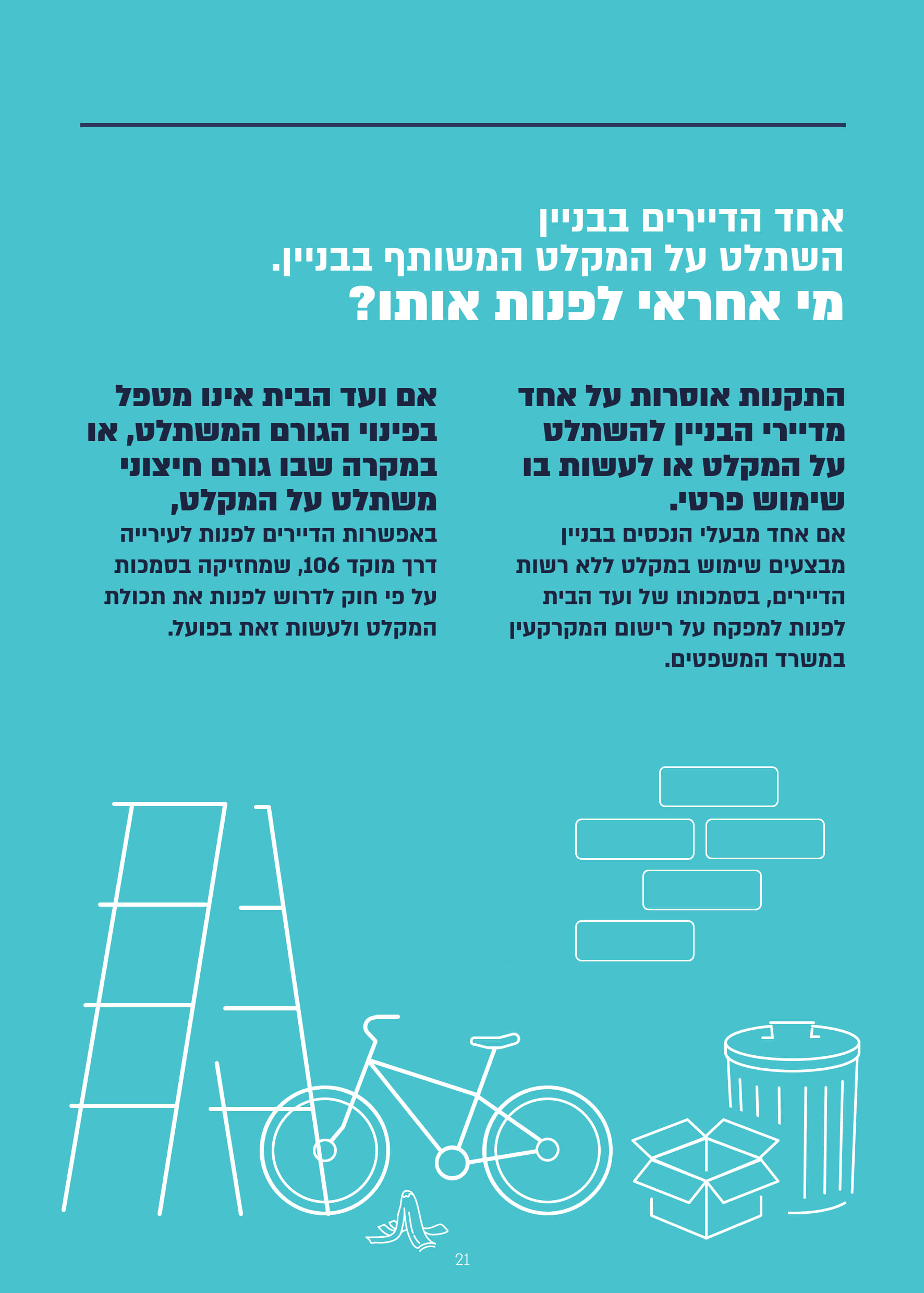 אחד הדיירים בבניין
השתלט על המקלט המשותף בבניין.
מי אחראי לפנות אותו?

התקנות אוסרות על אחד מדיירי הבניין להשתלט על המקלט או לעשות בו שימוש פרטי.
אם אחד מבעלי הנכסים בבניין מבצעים שימוש במקלט ללא רשות הדיירים, בסמכותו של ועד הבית לפנות למפקח על רישום המקרקעין במשרד המשפטים.

אם ועד הבית אינו מטפל בפינוי הגורם המשתלט, או במקרה שבו גורם חיצוני משתלט על המקלט,
באפשרות הדיירים לפנות לעירייה דרך מוקד 106, שמחזיקה בסמכות על פי חוק לדרוש לפנות את תכולת המקלט ולעשות זאת בפועל.

21